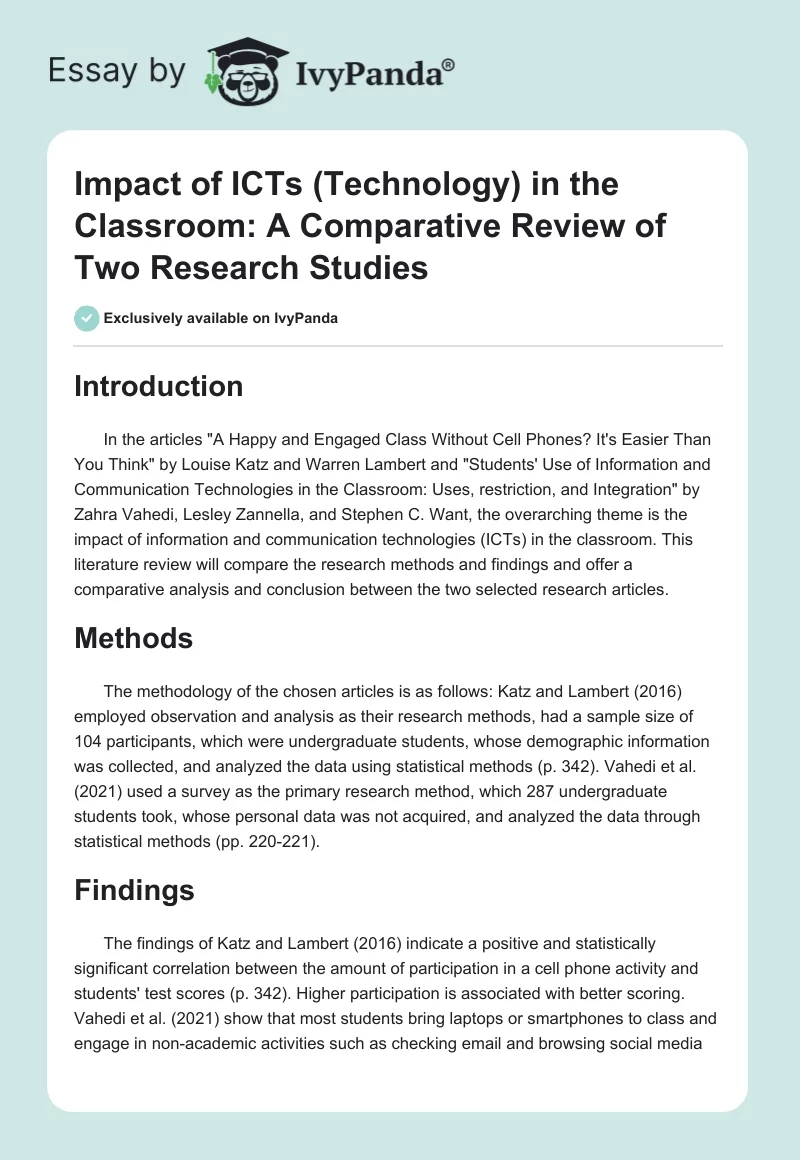 Essay by IvyPanda®

Impact of ICTs (Technology) in the Classroom: A Comparative Review of Two Research Studies

Exclusively available on IvyPanda

Introduction

In the articles "A Happy and Engaged Class Without Cell Phones? It's Easier Than You Think" by Louise Katz and Warren Lambert and "Students' Use of Information and Communication Technologies in the Classroom: Uses, restriction, and Integration" by Zahra Vahedi, Lesley Zannella, and Stephen C. Want, the overarching theme is the impact of information and communication technologies (ICTs) in the classroom. This literature review will compare the research methods and findings and offer a comparative analysis and conclusion between the two selected research articles.

Methods

The methodology of the chosen articles is as follows: Katz and Lambert (2016) employed observation and analysis as their research methods, had a sample size of 104 participants, which were undergraduate students, whose demographic information was collected, and analyzed the data using statistical methods (p. 342). Vahedi et al. (2021) used a survey as the primary research method, which 287 undergraduate students took, whose personal data was not acquired, and analyzed the data through statistical methods (pp. 220-221).

Findings

The findings of Katz and Lambert (2016) indicate a positive and statistically significant correlation between the amount of participation in a cell phone activity and students' test scores (p. 342). Higher participation is associated with better scoring. Vahedi et al. (2021) show that most students bring laptops or smartphones to class and engage in non-academic activities such as checking email and browsing social media